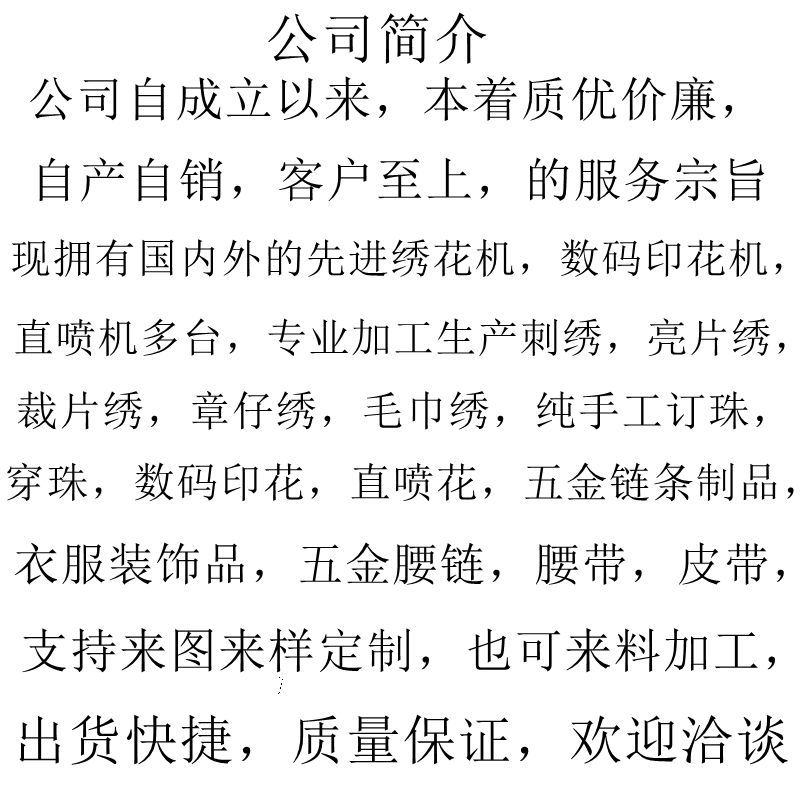 公司简介

公司自成立以来，本着质优价廉，自产自销，客户至上，的服务宗旨现拥有国内外的先进绣花机，数码印花机，直喷机多台，专业加工生产刺绣，亮片绣，裁片绣，章仔绣，毛巾绣，纯手工订珠，穿珠，数码印花，直喷花，五金链条制品，衣服装饰品，五金腰链，腰带，皮带，支持来图来样定制，也可来料加工，出货快捷，质量保证，欢迎洽谈